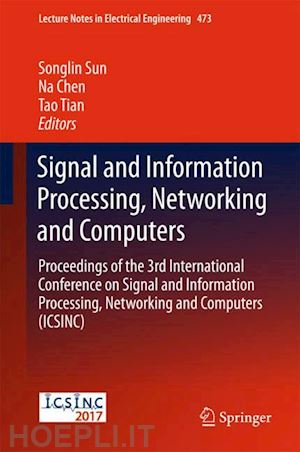 Lecture Notes in Electrical Engineering 473

Songlin Sun
Na Chen
Tao Tian
Editors

Signal and Information Processing, Networking and Computers

Proceedings of the 3rd International Conference on Signal and Information Processing, Networking and Computers (ICSINC)

ICSINC
2017

Springer

HOEPLI.IT